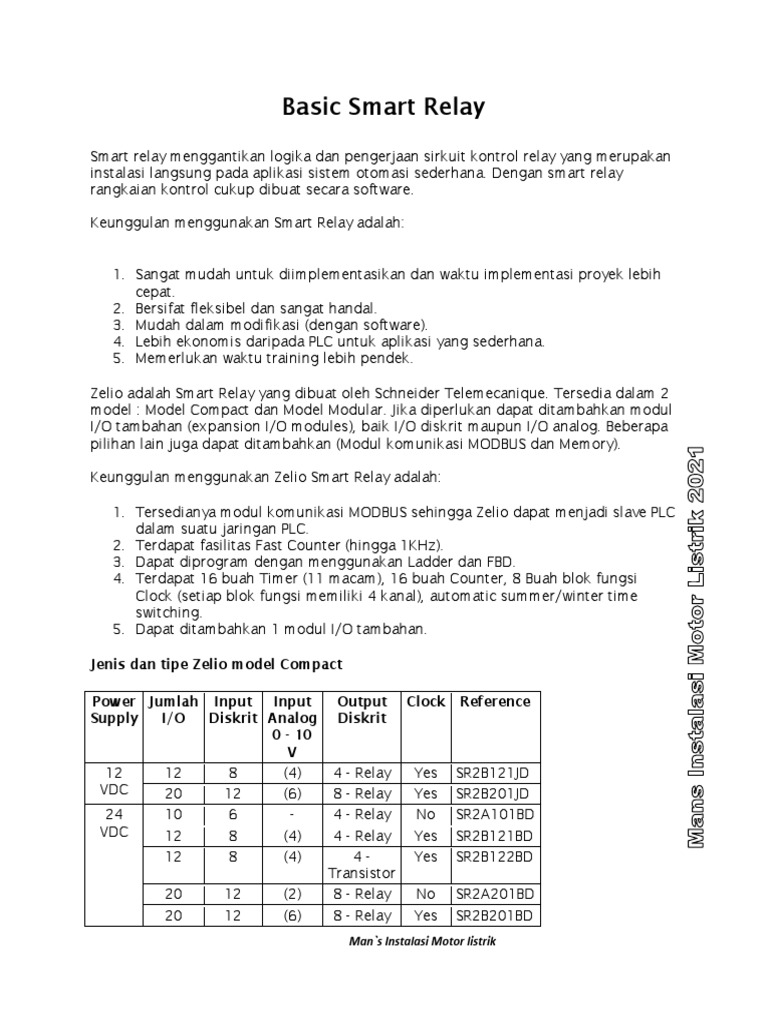 Basic Smart Relay

Smart relay menggantikan logika dan pengerjaan sirkuit kontrol relay yang merupakan instalasi langsung pada aplikasi sistem otomasi sederhana. Dengan smart relay rangkaian kontrol cukup dibuat secara software.

Keunggulan menggunakan Smart Relay adalah:

1. Sangat mudah untuk diimplementasikan dan waktu implementasi proyek lebih cepat.
2. Bersifat fleksibel dan sangat handal.
3. Mudah dalam modifikasi (dengan software).
4. Lebih ekonomis daripada PLC untuk aplikasi yang sederhana.
5. Memerlukan waktu training lebih pendek.

Zelio adalah Smart Relay yang dibuat oleh Schneider Telemecanique. Tersedia dalam 2 model : Model Compact dan Model Modular. Jika diperlukan dapat ditambahkan modul I/O tambahan (expansion I/O modules), baik I/O diskrit maupun I/O analog. Beberapa pilihan lain juga dapat ditambahkan (Modul komunikasi MODBUS dan Memory).

Keunggulan menggunakan Zelio Smart Relay adalah:

1. Tersedianya modul komunikasi MODBUS sehingga Zelio dapat menjadi slave PLC dalam suatu jaringan PLC.
2. Terdapat fasilitas Fast Counter (hingga 1KHz).
3. Dapat diprogram dengan menggunakan Ladder dan FBD.
4. Terdapat 16 buah Timer (11 macam), 16 buah Counter, 8 Buah blok fungsi Clock (setiap blok fungsi memiliki 4 kanal), automatic summer/winter time switching.
5. Dapat ditambahkan 1 modul I/O tambahan.

Jenis dan tipe Zelio model Compact

| Power Supply | Jumlah I/O | Input Diskrit | Input Analog 0 - 10 V | Output Diskrit | Clock | Reference |
|---|---|---|---|---|---|---|
| 12 VDC | 12 | 8 | (4) | 4 - Relay | Yes | SR2B121JD |
| | 20 | 12 | (6) | 8 - Relay | Yes | SR2B201JD |
| 24 VDC | 10 | 6 | - | 4 - Relay | No | SR2A101BD |
| | 12 | 8 | (4) | 4 - Relay | Yes | SR2B121BD |
| | 12 | 8 | (4) | 4 - Transistor | Yes | SR2B122BD |
| | 20 | 12 | (2) | 8 - Relay | No | SR2A201BD |
| | 20 | 12 | (6) | 8 - Relay | Yes | SR2B201BD |

Man`s Instalasi Motor listrik

Mans Instalasi Motor Listrik 2021